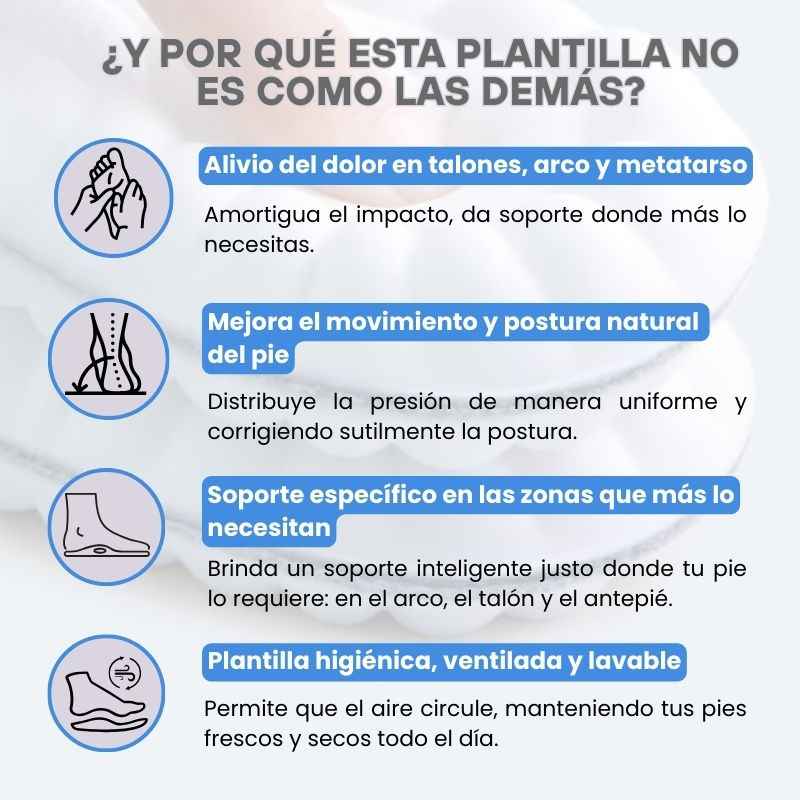 ¿Y POR QUÉ ESTA PLANTILLA NO ES COMO LAS DEMÁS?

Alivio del dolor en talones, arco y metatarso

Amortigua el impacto, da soporte donde más lo necesitas.

Mejora el movimiento y postura natural del pie

Distribuye la presión de manera uniforme y corrigiendo sutilmente la postura.

Soporte específico en las zonas que más lo necesitan

Brinda un soporte inteligente justo donde tu pie lo requiere: en el arco, el talón y el antepié.

Plantilla higiénica, ventilada y lavable

Permite que el aire circule, manteniendo tus pies frescos y secos todo el día.